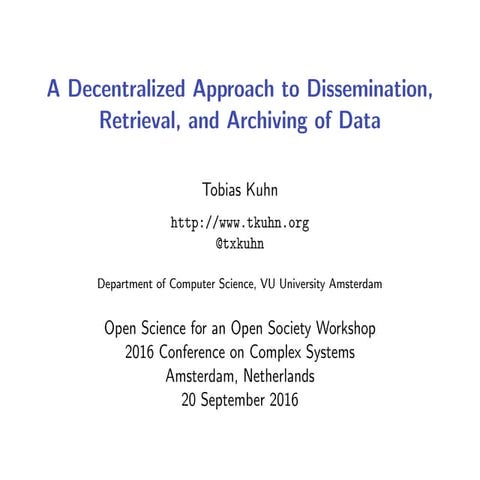 A Decentralized Approach to Dissemination, Retrieval, and Archiving of Data

Tobias Kuhn

http://www.tkuhn.org
@txkuhn

Department of Computer Science, VU University Amsterdam

Open Science for an Open Society Workshop
2016 Conference on Complex Systems
Amsterdam, Netherlands
20 September 2016